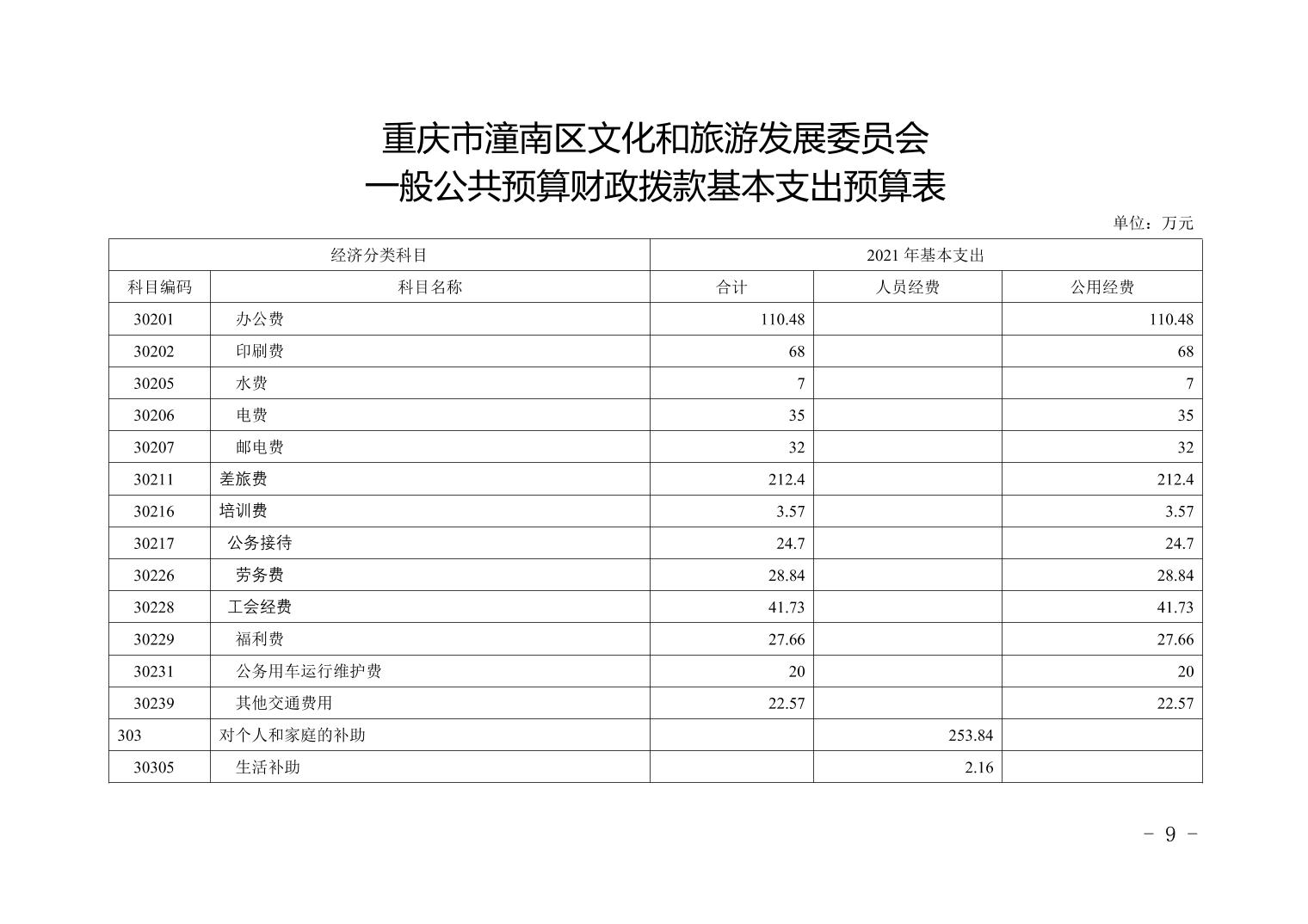 重庆市潼南区文化和旅游发展委员会
一般公共预算财政拨款基本支出预算表

单位：万元

| 经济分类科目 | | 2021 年基本支出 | | |
|---|---|---|---|---|
| 科目编码 | 科目名称 | 合计 | 人员经费 | 公用经费 |
| 30201 | 办公费 | 110.48 | | 110.48 |
| 30202 | 印刷费 | 68 | | 68 |
| 30205 | 水费 | 7 | | 7 |
| 30206 | 电费 | 35 | | 35 |
| 30207 | 邮电费 | 32 | | 32 |
| 30211 | 差旅费 | 212.4 | | 212.4 |
| 30216 | 培训费 | 3.57 | | 3.57 |
| 30217 | 公务接待 | 24.7 | | 24.7 |
| 30226 | 劳务费 | 28.84 | | 28.84 |
| 30228 | 工会经费 | 41.73 | | 41.73 |
| 30229 | 福利费 | 27.66 | | 27.66 |
| 30231 | 公务用车运行维护费 | 20 | | 20 |
| 30239 | 其他交通费用 | 22.57 | | 22.57 |
| 303 | 对个人和家庭的补助 | | 253.84 | |
| 30305 | 生活补助 | | 2.16 | |

- 9 -